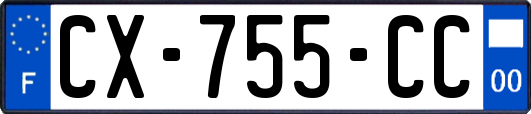 F
CX-755-CC
00